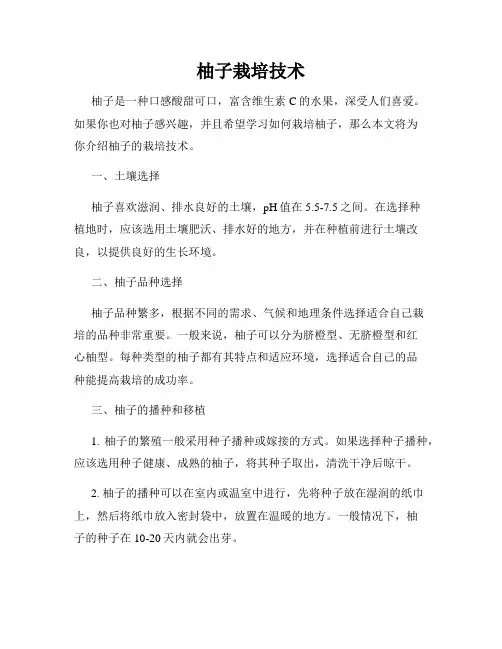 柚子栽培技术

柚子是一种口感酸甜可口，富含维生素 C 的水果，深受人们喜爱。如果你也对柚子感兴趣，并且希望学习如何栽培柚子，那么本文将为你介绍柚子的栽培技术。

一、土壤选择

柚子喜欢滋润、排水良好的土壤，pH 值在 5.5-7.5 之间。在选择种植地时，应该选用土壤肥沃、排水好的地方，并在种植前进行土壤改良，以提供良好的生长环境。

二、柚子品种选择

柚子品种繁多，根据不同的需求、气候和地理条件选择适合自己栽培的品种非常重要。一般来说，柚子可以分为脐橙型、无脐橙型和红心柚型。每种类型的柚子都有其特点和适应环境，选择适合自己的品种能提高栽培的成功率。

三、柚子的播种和移植

1. 柚子的繁殖一般采用种子播种或嫁接的方式。如果选择种子播种，应该选用种子健康、成熟的柚子，将其种子取出，清洗干净后晾干。

2. 柚子的播种可以在室内或温室中进行，先将种子放在湿润的纸巾上，然后将纸巾放入密封袋中，放置在温暖的地方。一般情况下，柚子的种子在 10-20 天内就会出芽。